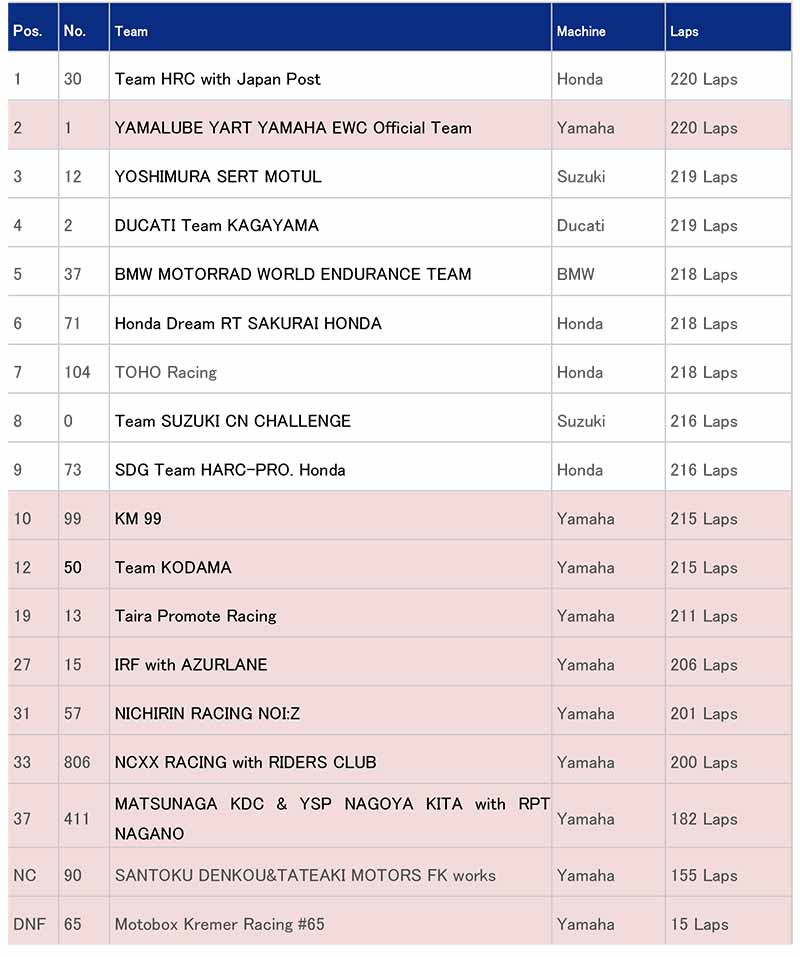 | Pos. | No. | Team | Machine | Laps |
|---|---|---|---|---|
| 1 | 30 | Team HRC with Japan Post | Honda | 220 Laps |
| 2 | 1 | YAMALUBE YART YAMAHA EWC Official Team | Yamaha | 220 Laps |
| 3 | 12 | YOSHIMURA SERT MOTUL | Suzuki | 219 Laps |
| 4 | 2 | DUCATI Team KAGAYAMA | Ducati | 219 Laps |
| 5 | 37 | BMW MOTORRAD WORLD ENDURANCE TEAM | BMW | 218 Laps |
| 6 | 71 | Honda Dream RT SAKURAI HONDA | Honda | 218 Laps |
| 7 | 104 | TOHO Racing | Honda | 218 Laps |
| 8 | 0 | Team SUZUKI CN CHALLENGE | Suzuki | 216 Laps |
| 9 | 73 | SDG Team HARC-PRO. Honda | Honda | 216 Laps |
| 10 | 99 | KM 99 | Yamaha | 215 Laps |
| 12 | 50 | Team KODAMA | Yamaha | 215 Laps |
| 19 | 13 | Taira Promote Racing | Yamaha | 211 Laps |
| 27 | 15 | IRF with AZURLANE | Yamaha | 206 Laps |
| 31 | 57 | NICHIRIN RACING NOI:Z | Yamaha | 201 Laps |
| 33 | 806 | NCXX RACING with RIDERS CLUB | Yamaha | 200 Laps |
| 37 | 411 | MATSUNAGA KDC & YSP NAGOYA KITA with RPT NAGANO | Yamaha | 182 Laps |
| NC | 90 | SANTOKU DENKOU&TATEAKI MOTORS FK works | Yamaha | 155 Laps |
| DNF | 65 | Motobox Kremer Racing #65 | Yamaha | 15 Laps |